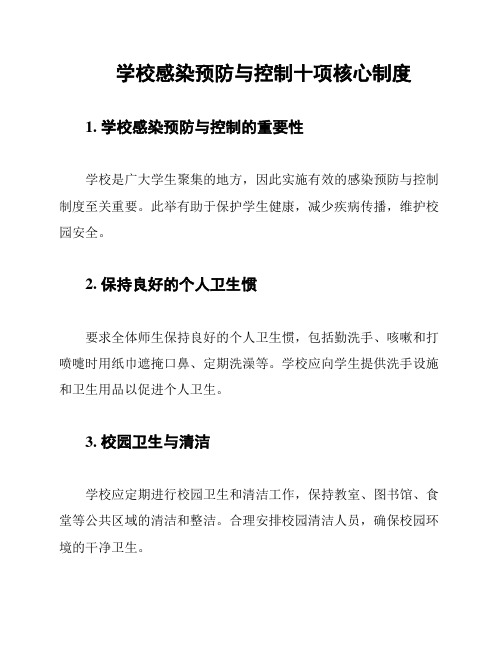 学校感染预防与控制十项核心制度

1. 学校感染预防与控制的重要性

学校是广大学生聚集的地方，因此实施有效的感染预防与控制制度至关重要。此举有助于保护学生健康，减少疾病传播，维护校园安全。

2. 保持良好的个人卫生惯

要求全体师生保持良好的个人卫生惯，包括勤洗手、咳嗽和打喷嚏时用纸巾遮掩口鼻、定期洗澡等。学校应向学生提供洗手设施和卫生用品以促进个人卫生。

3. 校园卫生与清洁

学校应定期进行校园卫生和清洁工作，保持教室、图书馆、食堂等公共区域的清洁和整洁。合理安排校园清洁人员，确保校园环境的干净卫生。